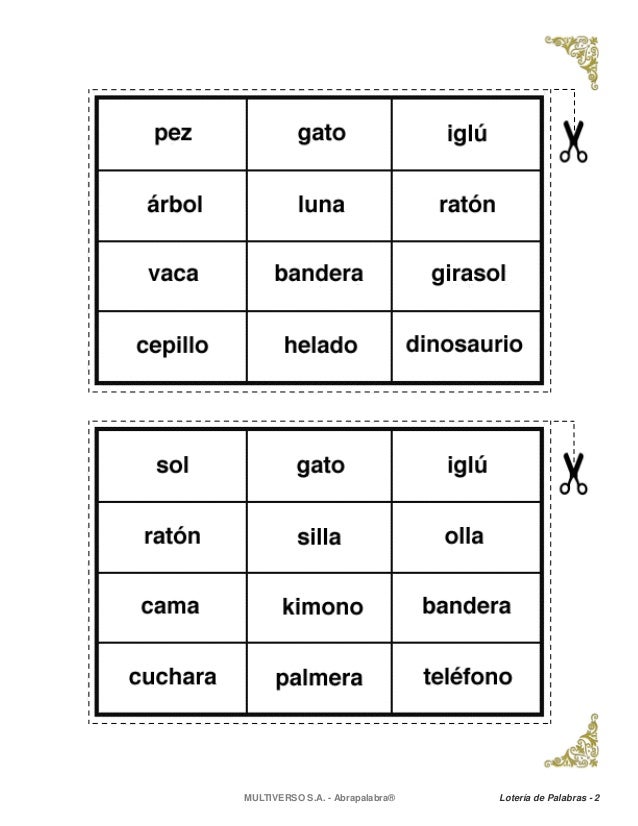 | pez | gato | iglú |
|---|---|---|
| árbol | luna | ratón |
| vaca | bandera | girasol |
| cepillo | helado | dinosaurio |

| sol | gato | iglú |
|---|---|---|
| ratón | silla | olla |
| cama | kimono | bandera |
| cuchara | palmera | teléfono |

MULTIVERSO S.A. - Abrapalabra®

Lotería de Palabras - 2